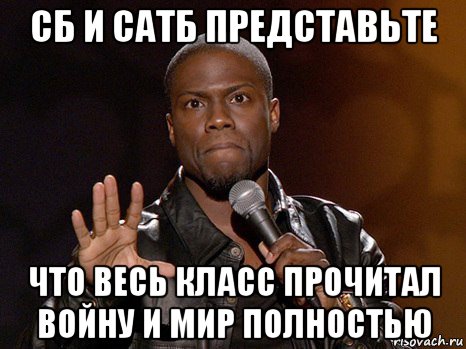 СБ И САТБ ПРЕДСТАВЬТЕ

ЧТО ВЕСЬ КЛАСС ПРОЧИТАЛ ВОЙНУ И МИР ПОЛНОСТЬЮ

risovach.ru